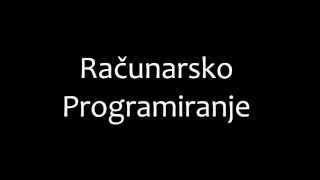 Računarsko
Programiranje